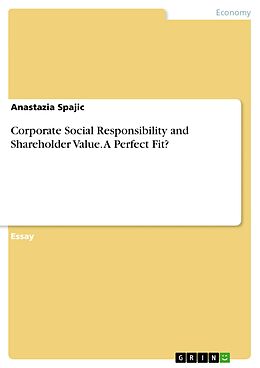 Economy

Anastazia Spajic

Corporate Social Responsibility and Shareholder Value. A Perfect Fit?

Essay

GRIN